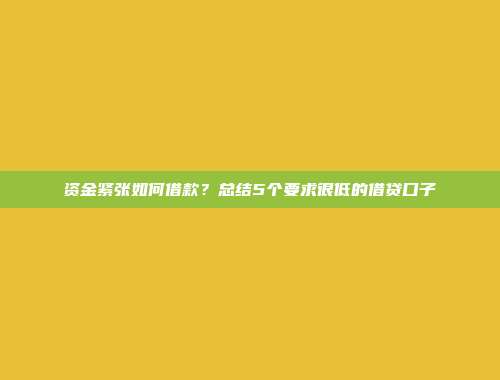 资金紧张如何借款？总结5个要求很低的借贷口子